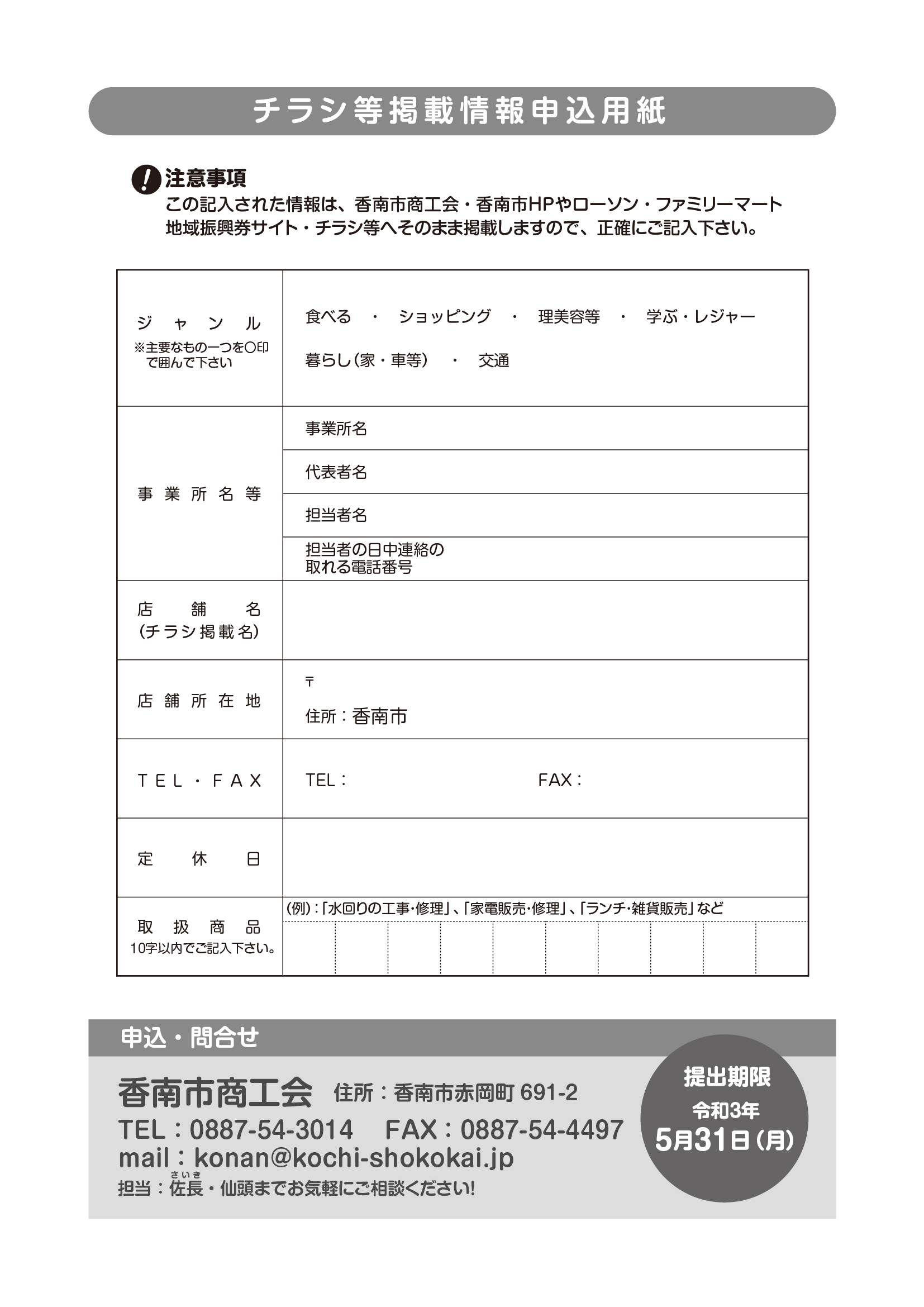 チラシ等掲載情報申込用紙

注意事項
この記入された情報は、香南市商工会・香南市HPやローソン・ファミリーマート地域振興券サイト・チラシ等へそのまま掲載しますので、正確にご記入下さい。

| ジャンル ※主要なもの一つを○印で囲んで下さい | 食べる ・ ショッピング ・ 理美容等 ・ 学ぶ・レジャー 暮らし(家・車等) ・ 交通 |
|---|---|
| 事業所名等 | 事業所名 |
| | 代表者名 |
| | 担当者名 |
| | 担当者の日中連絡の取れる電話番号 |
| 店舗名 (チラシ掲載名) | |
| 店舗所在地 | 〒 住所:香南市 |
| TEL・FAX | TEL: FAX: |
| 定休日 | |
| 取扱商品 10字以内でご記入下さい。 | (例):「水回りの工事・修理」、「家電販売・修理」、「ランチ・雑貨販売」など |

申込・問合せ
香南市商工会 住所:香南市赤岡町 691-2
TEL:0887-54-3014 FAX:0887-54-4497
mail:konan@kochi-shokokai.jp
担当:佐長(さいき)・仙頭までお気軽にご相談ください!

提出期限
令和3年
5月31日(月)